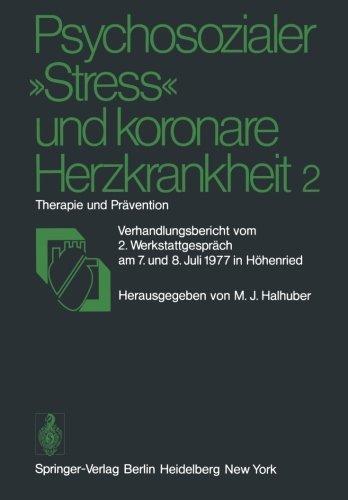 Psychosozialer »Stress« und koronare Herzkrankheit 2

Therapie und Prävention

Verhandlungsbericht vom 2. Werkstattgespräch am 7. und 8. Juli 1977 in Höhenried

Herausgegeben von M. J. Halhuber

Springer-Verlag Berlin Heidelberg New York